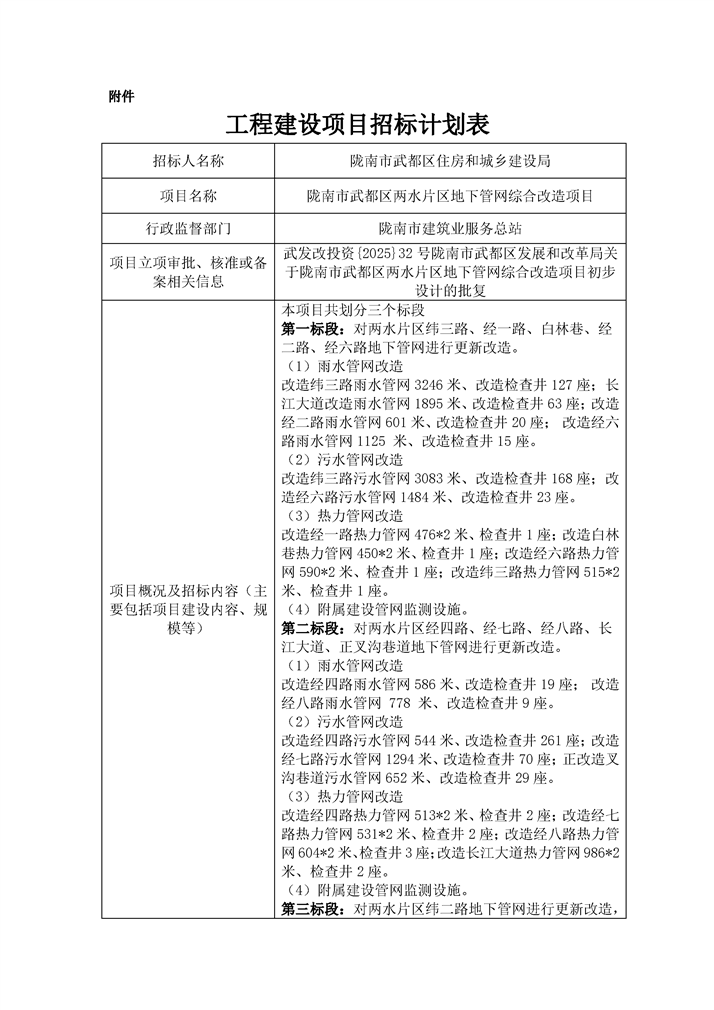 附件

工程建设项目招标计划表

| 招标人名称 | 陇南市武都区住房和城乡建设局 |
|---|---|
| 项目名称 | 陇南市武都区两水片区地下管网综合改造项目 |
| 行政监督部门 | 陇南市建筑业服务总站 |
| 项目立项审批、核准或备案相关信息 | 武发改投资〔2025〕32 号陇南市武都区发展和改革局关于陇南市武都区两水片区地下管网综合改造项目初步设计的批复 |
| 项目概况及招标内容（主要包括项目建设内容、规模等） | 本项目共划分三个标段<br>**第一标段：**对两水片区纬三路、经一路、白林巷、经二路、经六路地下管网进行更新改造。<br>（1）雨水管网改造<br>改造纬三路雨水管网 3246 米、改造检查井 127 座；长江大道改造雨水管网 1895 米、改造检查井 63 座；改造经二路雨水管网 601 米、改造检查井 20 座； 改造经六路雨水管网 1125 米、改造检查井 15 座。<br>（2）污水管网改造<br>改造纬三路污水管网 3083 米、改造检查井 168 座；改造经六路污水管网 1484 米、改造检查井 23 座。<br>（3）热力管网改造<br>改造经一路热力管网 476*2 米、检查井 1 座；改造白林巷热力管网 450*2 米、检查井 1 座；改造经六路热力管网 590*2 米、检查井 1 座；改造纬三路热力管网 515*2 米、检查井 1 座。<br>（4）附属建设管网监测设施。<br>**第二标段：**对两水片区经四路、经七路、经八路、长江大道、正叉沟巷道地下管网进行更新改造。<br>（1）雨水管网改造<br>改造经四路雨水管网 586 米、改造检查井 19 座； 改造经八路雨水管网 778 米、改造检查井 9 座。<br>（2）污水管网改造<br>改造经四路污水管网 544 米、改造检查井 261 座；改造经七路污水管网 1294 米、改造检查井 70 座；正改造叉沟巷道污水管网 652 米、改造检查井 29 座。<br>（3）热力管网改造<br>改造经四路热力管网 513*2 米、检查井 2 座；改造经七路热力管网 531*2 米、检查井 2 座；改造经八路热力管网 604*2 米、检查井 3 座；改造长江大道热力管网 986*2 米、检查井 2 座。<br>（4）附属建设管网监测设施。<br>**第三标段：**对两水片区纬二路地下管网进行更新改造， |